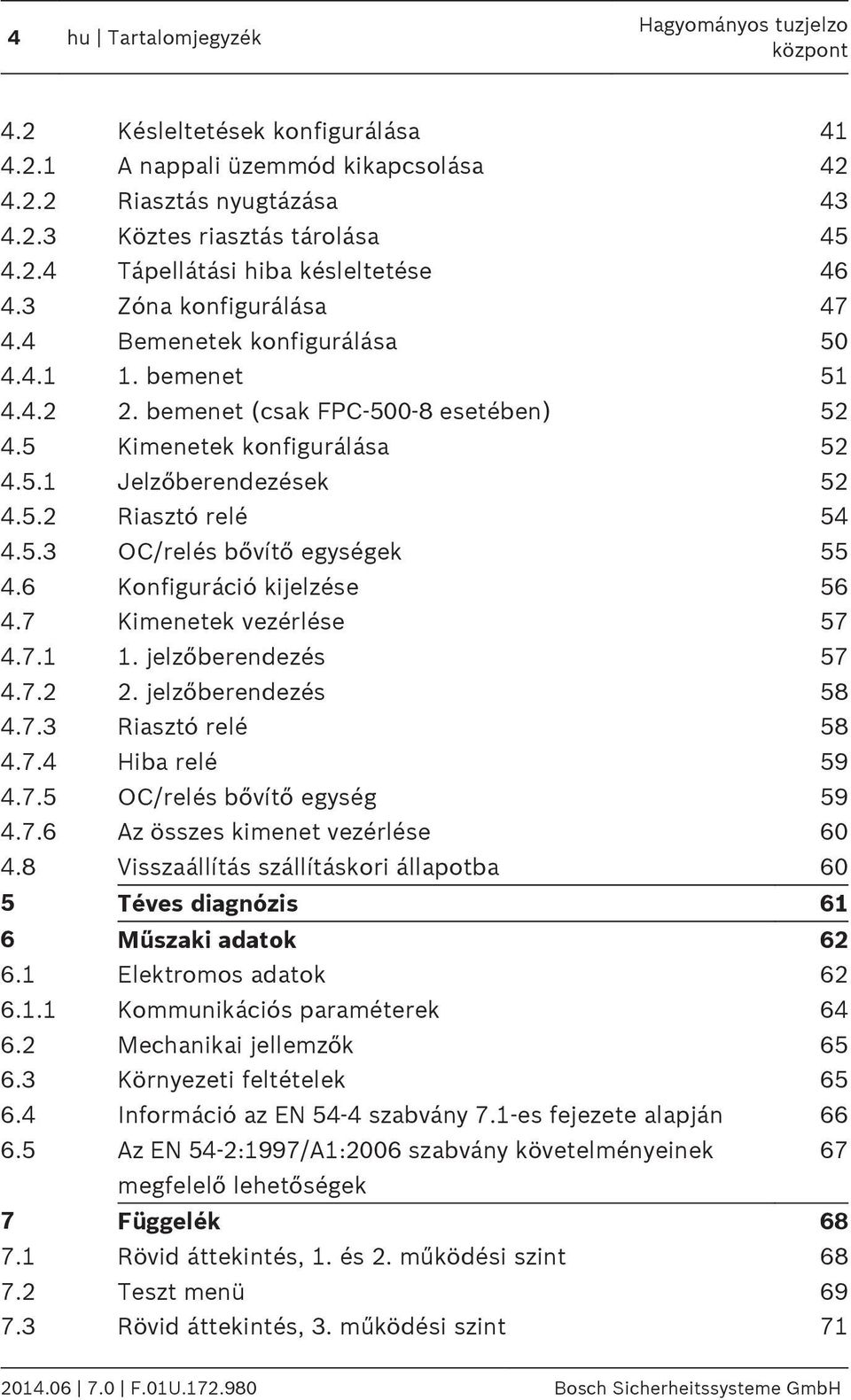 4 hu | Tartalomjegyzék

Hagyományos tuzjelzo központ

| | | |
|---|---|---|
| 4.2 | Késleltetések konfigurálása | 41 |
| 4.2.1 | A nappali üzemmód kikapcsolása | 42 |
| 4.2.2 | Riasztás nyugtázása | 43 |
| 4.2.3 | Köztes riasztás tárolása | 45 |
| 4.2.4 | Tápellátási hiba késleltetése | 46 |
| 4.3 | Zóna konfigurálása | 47 |
| 4.4 | Bemenetek konfigurálása | 50 |
| 4.4.1 | 1. bemenet | 51 |
| 4.4.2 | 2. bemenet (csak FPC-500-8 esetében) | 52 |
| 4.5 | Kimenetek konfigurálása | 52 |
| 4.5.1 | Jelzőberendezések | 52 |
| 4.5.2 | Riasztó relé | 54 |
| 4.5.3 | OC/relés bővítő egységek | 55 |
| 4.6 | Konfiguráció kijelzése | 56 |
| 4.7 | Kimenetek vezérlése | 57 |
| 4.7.1 | 1. jelzőberendezés | 57 |
| 4.7.2 | 2. jelzőberendezés | 58 |
| 4.7.3 | Riasztó relé | 58 |
| 4.7.4 | Hiba relé | 59 |
| 4.7.5 | OC/relés bővítő egység | 59 |
| 4.7.6 | Az összes kimenet vezérlése | 60 |
| 4.8 | Visszaállítás szállításkori állapotba | 60 |
| 5 | Téves diagnózis | 61 |
| 6 | Műszaki adatok | 62 |
| 6.1 | Elektromos adatok | 62 |
| 6.1.1 | Kommunikációs paraméterek | 64 |
| 6.2 | Mechanikai jellemzők | 65 |
| 6.3 | Környezeti feltételek | 65 |
| 6.4 | Információ az EN 54-4 szabvány 7.1-es fejezete alapján | 66 |
| 6.5 | Az EN 54-2:1997/A1:2006 szabvány követelményeinek megfelelő lehetőségek | 67 |
| 7 | Függelék | 68 |
| 7.1 | Rövid áttekintés, 1. és 2. működési szint | 68 |
| 7.2 | Teszt menü | 69 |
| 7.3 | Rövid áttekintés, 3. működési szint | 71 |

2014.06 | 7.0 | F.01U.172.980

Bosch Sicherheitssysteme GmbH